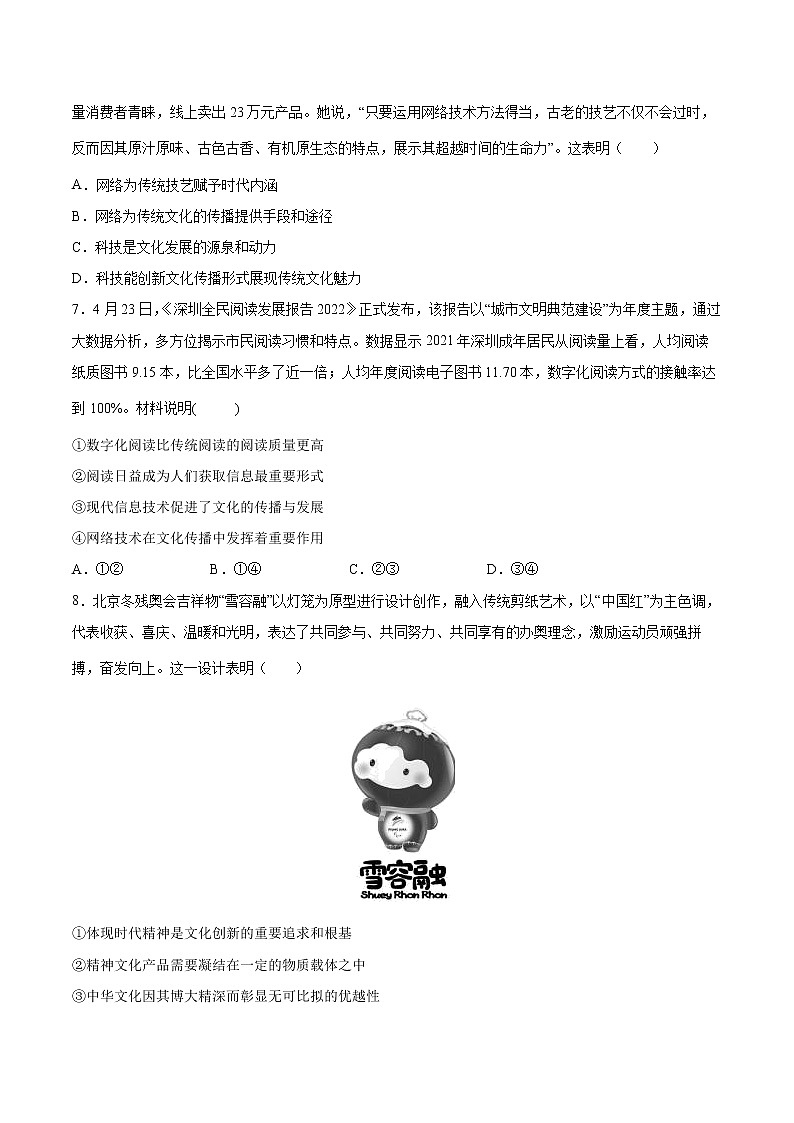 量消费者青睐，线上卖出23万元产品。她说，“只要运用网络技术方法得当，古老的技艺不仅不会过时，反而因其原汁原味、古色古香、有机原生态的特点，展示其超越时间的生命力”。这表明（　　）

A．网络为传统技艺赋予时代内涵

B．网络为传统文化的传播提供手段和途径

C．科技是文化发展的源泉和动力

D．科技能创新文化传播形式展现传统文化魅力

7．4月23日，《深圳全民阅读发展报告2022》正式发布，该报告以“城市文明典范建设”为年度主题，通过大数据分析，多方位揭示市民阅读习惯和特点。数据显示2021年深圳成年居民从阅读量上看，人均阅读纸质图书9.15本，比全国水平多了近一倍；人均年度阅读电子图书11.70本，数字化阅读方式的接触率达到100%。材料说明(　　)

①数字化阅读比传统阅读的阅读质量更高

②阅读日益成为人们获取信息最重要形式

③现代信息技术促进了文化的传播与发展

④网络技术在文化传播中发挥着重要作用

A．①②　　　B．①④　　　C．②③　　　D．③④

8．北京冬残奥会吉祥物“雪容融”以灯笼为原型进行设计创作，融入传统剪纸艺术，以“中国红”为主色调，代表收获、喜庆、温暖和光明，表达了共同参与、共同努力、共同享有的办奥理念，激励运动员顽强拼搏，奋发向上。这一设计表明（　　）

雪容融
Shuey Rhon Rhon

①体现时代精神是文化创新的重要追求和根基

②精神文化产品需要凝结在一定的物质载体之中

③中华文化因其博大精深而彰显无可比拟的优越性